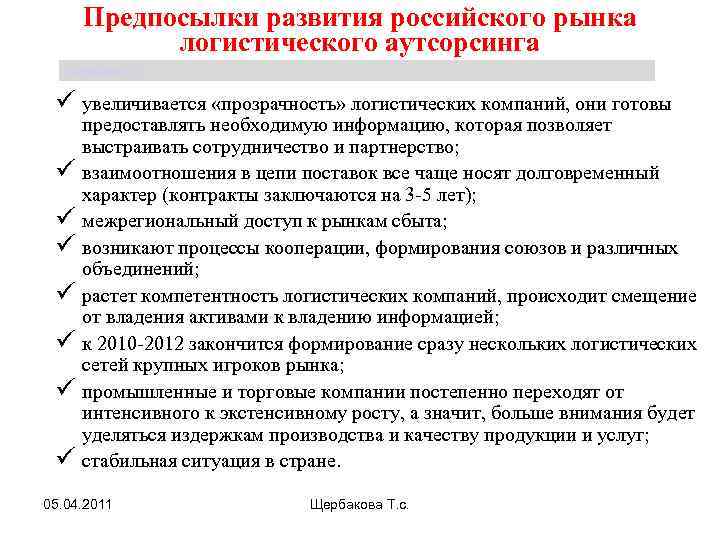 Предпосылки развития российского рынка логистического аутсорсинга

✓ увеличивается «прозрачность» логистических компаний, они готовы предоставлять необходимую информацию, которая позволяет выстраивать сотрудничество и партнерство;

✓ взаимоотношения в цепи поставок все чаще носят долговременный характер (контракты заключаются на 3-5 лет);

✓ межрегиональный доступ к рынкам сбыта;

✓ возникают процессы кооперации, формирования союзов и различных объединений;

✓ растет компетентность логистических компаний, происходит смещение от владения активами к владению информацией;

✓ к 2010-2012 закончится формирование сразу нескольких логистических сетей крупных игроков рынка;

✓ промышленные и торговые компании постепенно переходят от интенсивного к экстенсивному росту, а значит, больше внимания будет уделяться издержкам производства и качеству продукции и услуг;

✓ стабильная ситуация в стране.

05.04.2011

Щербакова Т.с.